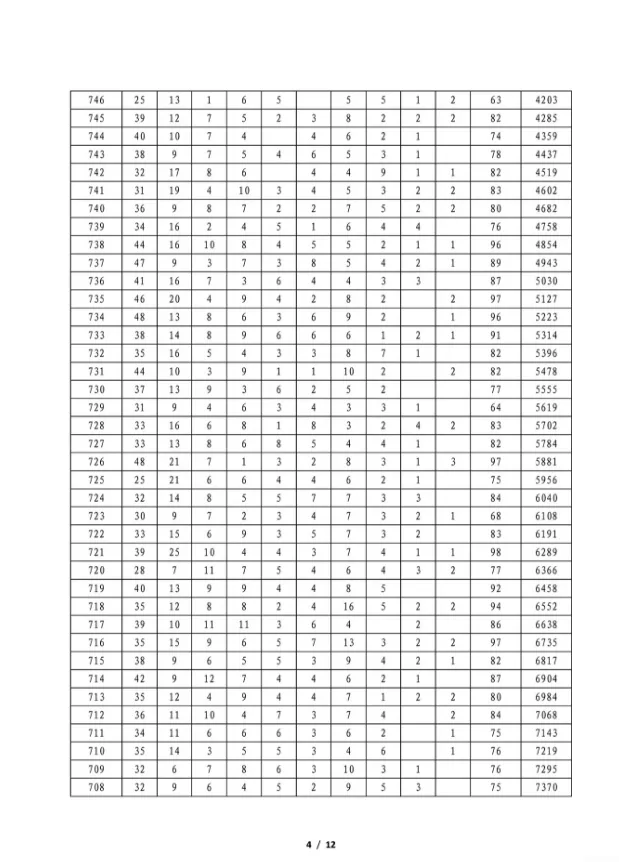 | 746 | 25 | 13 | 1 | 6 | 5 |  | 5 | 5 | 1 | 2 | 63 | 4203 |
|---|---|---|---|---|---|---|---|---|---|---|---|---|
| 745 | 39 | 12 | 7 | 5 | 2 | 3 | 8 | 2 | 2 | 2 | 82 | 4285 |
| 744 | 40 | 10 | 7 | 4 |  | 4 | 6 | 2 | 1 |  | 74 | 4359 |
| 743 | 38 | 9 | 7 | 5 | 4 | 6 | 5 | 3 | 1 |  | 78 | 4437 |
| 742 | 32 | 17 | 8 | 6 |  | 4 | 4 | 9 | 1 | 1 | 82 | 4519 |
| 741 | 31 | 19 | 4 | 10 | 3 | 4 | 5 | 3 | 2 | 2 | 83 | 4602 |
| 740 | 36 | 9 | 8 | 7 | 2 | 2 | 7 | 5 | 2 | 2 | 80 | 4682 |
| 739 | 34 | 16 | 2 | 4 | 5 | 1 | 6 | 4 | 4 |  | 76 | 4758 |
| 738 | 44 | 16 | 10 | 8 | 4 | 5 | 5 | 2 | 1 | 1 | 96 | 4854 |
| 737 | 47 | 9 | 3 | 7 | 3 | 8 | 5 | 4 | 2 | 1 | 89 | 4943 |
| 736 | 41 | 16 | 7 | 3 | 6 | 4 | 4 | 3 | 3 |  | 87 | 5030 |
| 735 | 46 | 20 | 4 | 9 | 4 | 2 | 8 | 2 |  | 2 | 97 | 5127 |
| 734 | 48 | 13 | 8 | 6 | 3 | 6 | 9 | 2 |  | 1 | 96 | 5223 |
| 733 | 38 | 14 | 8 | 9 | 6 | 6 | 6 | 1 | 2 | 1 | 91 | 5314 |
| 732 | 35 | 16 | 5 | 4 | 3 | 3 | 8 | 7 | 1 |  | 82 | 5396 |
| 731 | 44 | 10 | 3 | 9 | 1 | 1 | 10 | 2 |  | 2 | 82 | 5478 |
| 730 | 37 | 13 | 9 | 3 | 6 | 2 | 5 | 2 |  |  | 77 | 5555 |
| 729 | 31 | 9 | 4 | 6 | 3 | 4 | 3 | 3 | 1 |  | 64 | 5619 |
| 728 | 33 | 16 | 6 | 8 | 1 | 8 | 3 | 2 | 4 | 2 | 83 | 5702 |
| 727 | 33 | 13 | 8 | 6 | 8 | 5 | 4 | 4 | 1 |  | 82 | 5784 |
| 726 | 48 | 21 | 7 | 1 | 3 | 2 | 8 | 3 | 1 | 3 | 97 | 5881 |
| 725 | 25 | 21 | 6 | 6 | 4 | 4 | 6 | 2 | 1 |  | 75 | 5956 |
| 724 | 32 | 14 | 8 | 5 | 5 | 7 | 7 | 3 | 3 |  | 84 | 6040 |
| 723 | 30 | 9 | 7 | 2 | 3 | 4 | 7 | 3 | 2 | 1 | 68 | 6108 |
| 722 | 33 | 15 | 6 | 9 | 3 | 5 | 7 | 3 | 2 |  | 83 | 6191 |
| 721 | 39 | 25 | 10 | 4 | 4 | 3 | 7 | 4 | 1 | 1 | 98 | 6289 |
| 720 | 28 | 7 | 11 | 7 | 5 | 4 | 6 | 4 | 3 | 2 | 77 | 6366 |
| 719 | 40 | 13 | 9 | 9 | 4 | 4 | 8 | 5 |  |  | 92 | 6458 |
| 718 | 35 | 12 | 8 | 8 | 2 | 4 | 16 | 5 | 2 | 2 | 94 | 6552 |
| 717 | 39 | 10 | 11 | 11 | 3 | 6 | 4 |  | 2 |  | 86 | 6638 |
| 716 | 35 | 15 | 9 | 6 | 5 | 7 | 13 | 3 | 2 | 2 | 97 | 6735 |
| 715 | 38 | 9 | 6 | 5 | 5 | 3 | 9 | 4 | 2 | 1 | 82 | 6817 |
| 714 | 42 | 9 | 12 | 7 | 4 | 4 | 6 | 2 | 1 |  | 87 | 6904 |
| 713 | 35 | 12 | 4 | 9 | 4 | 4 | 7 | 1 | 2 | 2 | 80 | 6984 |
| 712 | 36 | 11 | 10 | 4 | 7 | 3 | 7 | 4 |  | 2 | 84 | 7068 |
| 711 | 34 | 11 | 6 | 6 | 6 | 3 | 6 | 2 |  | 1 | 75 | 7143 |
| 710 | 35 | 14 | 3 | 5 | 5 | 3 | 4 | 6 |  | 1 | 76 | 7219 |
| 709 | 32 | 6 | 7 | 8 | 6 | 3 | 10 | 3 | 1 |  | 76 | 7295 |
| 708 | 32 | 9 | 6 | 4 | 5 | 2 | 9 | 5 | 3 |  | 75 | 7370 |

4 / 12